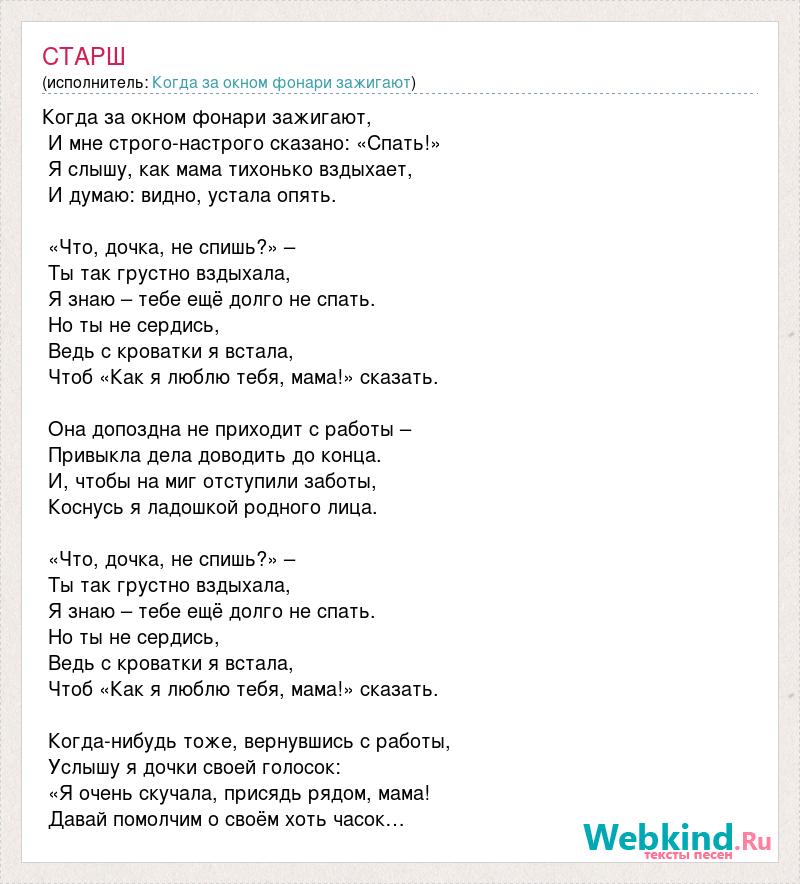 СТАРШ
(исполнитель: Когда за окном фонари зажигают)

Когда за окном фонари зажигают,
И мне строго-настрого сказано: «Спать!»
Я слышу, как мама тихонько вздыхает,
И думаю: видно, устала опять.

«Что, дочка, не спишь?» –
Ты так грустно вздыхала,
Я знаю – тебе ещё долго не спать.
Но ты не сердись,
Ведь с кроватки я встала,
Чтоб «Как я люблю тебя, мама!» сказать.

Она допоздна не приходит с работы –
Привыкла дела доводить до конца.
И, чтобы на миг отступили заботы,
Коснусь я ладошкой родного лица.

«Что, дочка, не спишь?» –
Ты так грустно вздыхала,
Я знаю – тебе ещё долго не спать.
Но ты не сердись,
Ведь с кроватки я встала,
Чтоб «Как я люблю тебя, мама!» сказать.

Когда-нибудь тоже, вернувшись с работы,
Услышу я дочки своей голосок:
«Я очень скучала, присядь рядом, мама!
Давай помолчим о своём хоть часок…

Webkind.Ru
тексты песен